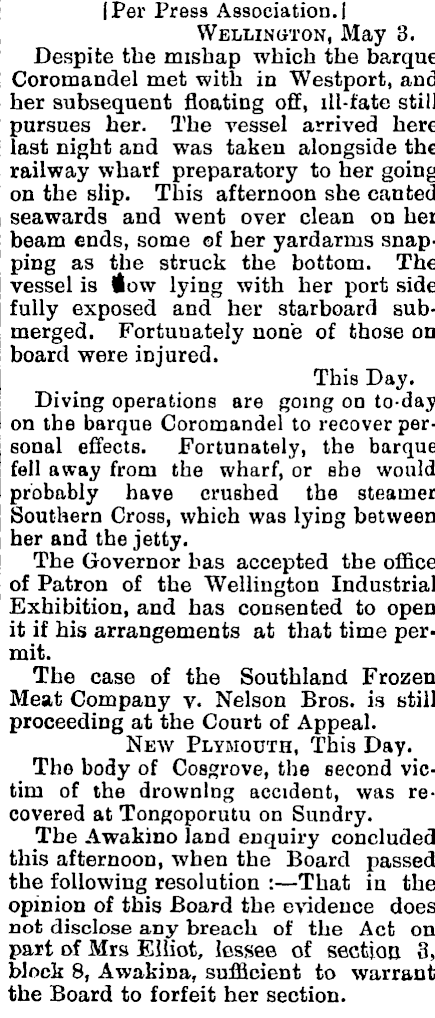 [Per Press Association.]

WELLINGTON, May 3.

Despite the mishap which the barque Coromandel met with in Westport, and her subsequent floating off, ill-fate still pursues her. The vessel arrived here last night and was taken alongside the railway wharf preparatory to her going on the slip. This afternoon she canted seawards and went over clean on her beam ends, some of her yardarms snapping as the struck the bottom. The vessel is now lying with her port side fully exposed and her starboard submerged. Fortunately none of those on board were injured.

This Day.

Diving operations are going on to-day on the barque Coromandel to recover personal effects. Fortunately, the barque fell away from the wharf, or she would probably have crushed the steamer Southern Cross, which was lying between her and the jetty.

The Governor has accepted the office of Patron of the Wellington Industrial Exhibition, and has consented to open it if his arrangements at that time permit.

The case of the Southland Frozen Meat Company v. Nelson Bros. is still proceeding at the Court of Appeal.

NEW PLYMOUTH, This Day.

The body of Cosgrove, the second victim of the drowning accident, was recovered at Tongoporutu on Sundry.

The Awakino land enquiry concluded this afternoon, when the Board passed the following resolution :—That in the opinion of this Board the evidence does not disclose any breach of the Act on part of Mrs Elliot, lessee of section 3, block 8, Awakina, sufficient to warrant the Board to forfeit her section.